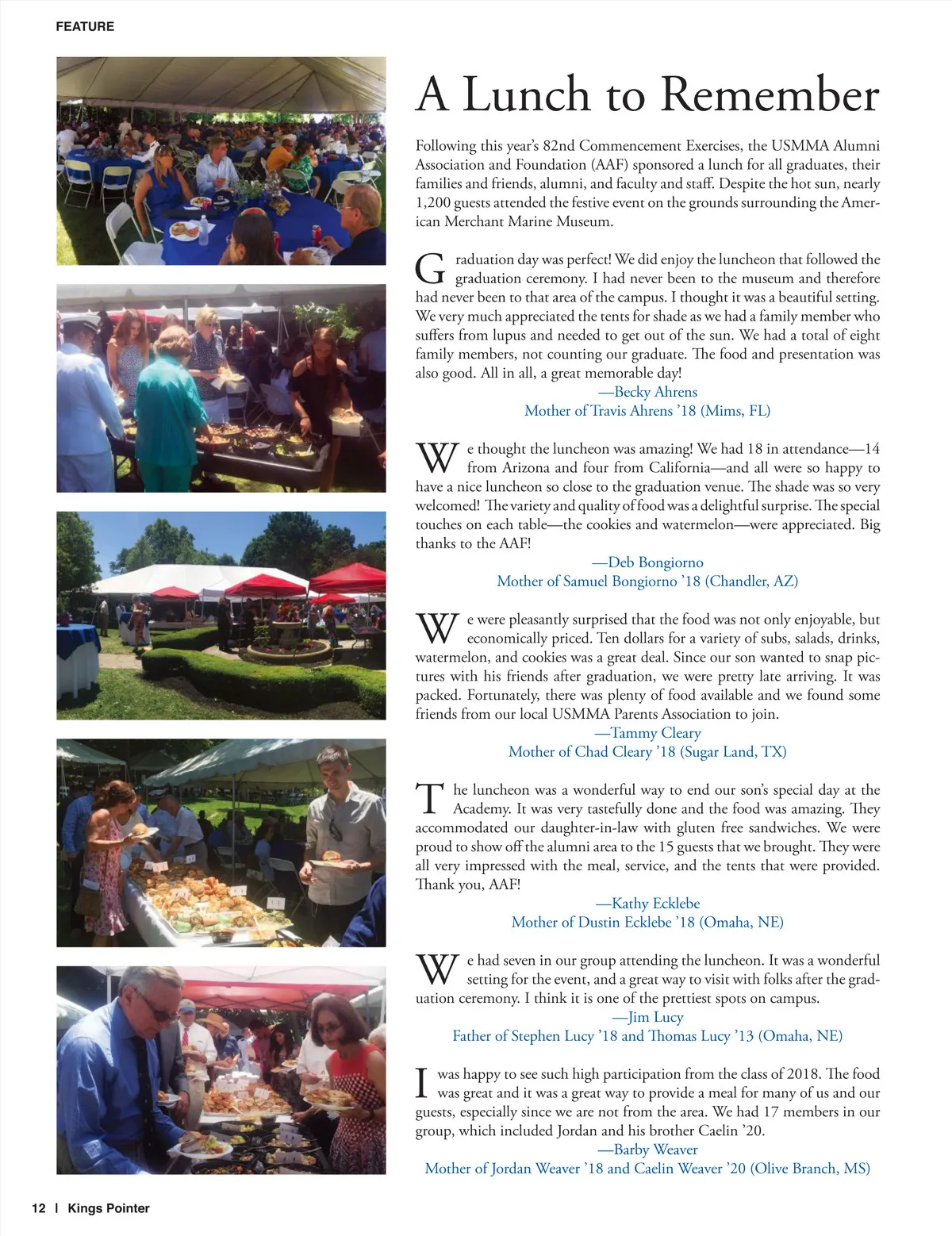 FEATURE

A Lunch to Remember

Following this year's 82nd Commencement Exercises, the USMMA Alumni Association and Foundation (AAF) sponsored a lunch for all graduates, their families and friends, alumni, and faculty and staff. Despite the hot sun, nearly 1,200 guests attended the festive event on the grounds surrounding the American Merchant Marine Museum.

Graduation day was perfect! We did enjoy the luncheon that followed the graduation ceremony. I had never been to the museum and therefore had never been to that area of the campus. I thought it was a beautiful setting. We very much appreciated the tents for shade as we had a family member who suffers from lupus and needed to get out of the sun. We had a total of eight family members, not counting our graduate. The food and presentation was also good. All in all, a great memorable day!
—Becky Ahrens
Mother of Travis Ahrens '18 (Mims, FL)

We thought the luncheon was amazing! We had 18 in attendance—14 from Arizona and four from California—and all were so happy to have a nice luncheon so close to the graduation venue. The shade was so very welcomed! The variety and quality of food was a delightful surprise. The special touches on each table—the cookies and watermelon—were appreciated. Big thanks to the AAF!
—Deb Bongiorno
Mother of Samuel Bongiorno '18 (Chandler, AZ)

We were pleasantly surprised that the food was not only enjoyable, but economically priced. Ten dollars for a variety of subs, salads, drinks, watermelon, and cookies was a great deal. Since our son wanted to snap pictures with his friends after graduation, we were pretty late arriving. It was packed. Fortunately, there was plenty of food available and we found some friends from our local USMMA Parents Association to join.
—Tammy Cleary
Mother of Chad Cleary '18 (Sugar Land, TX)

The luncheon was a wonderful way to end our son's special day at the Academy. It was very tastefully done and the food was amazing. They accommodated our daughter-in-law with gluten free sandwiches. We were proud to show off the alumni area to the 15 guests that we brought. They were all very impressed with the meal, service, and the tents that were provided. Thank you, AAF!
—Kathy Ecklebe
Mother of Dustin Ecklebe '18 (Omaha, NE)

We had seven in our group attending the luncheon. It was a wonderful setting for the event, and a great way to visit with folks after the graduation ceremony. I think it is one of the prettiest spots on campus.
—Jim Lucy
Father of Stephen Lucy '18 and Thomas Lucy '13 (Omaha, NE)

I was happy to see such high participation from the class of 2018. The food was great and it was a great way to provide a meal for many of us and our guests, especially since we are not from the area. We had 17 members in our group, which included Jordan and his brother Caelin '20.
—Barby Weaver
Mother of Jordan Weaver '18 and Caelin Weaver '20 (Olive Branch, MS)

12 | Kings Pointer